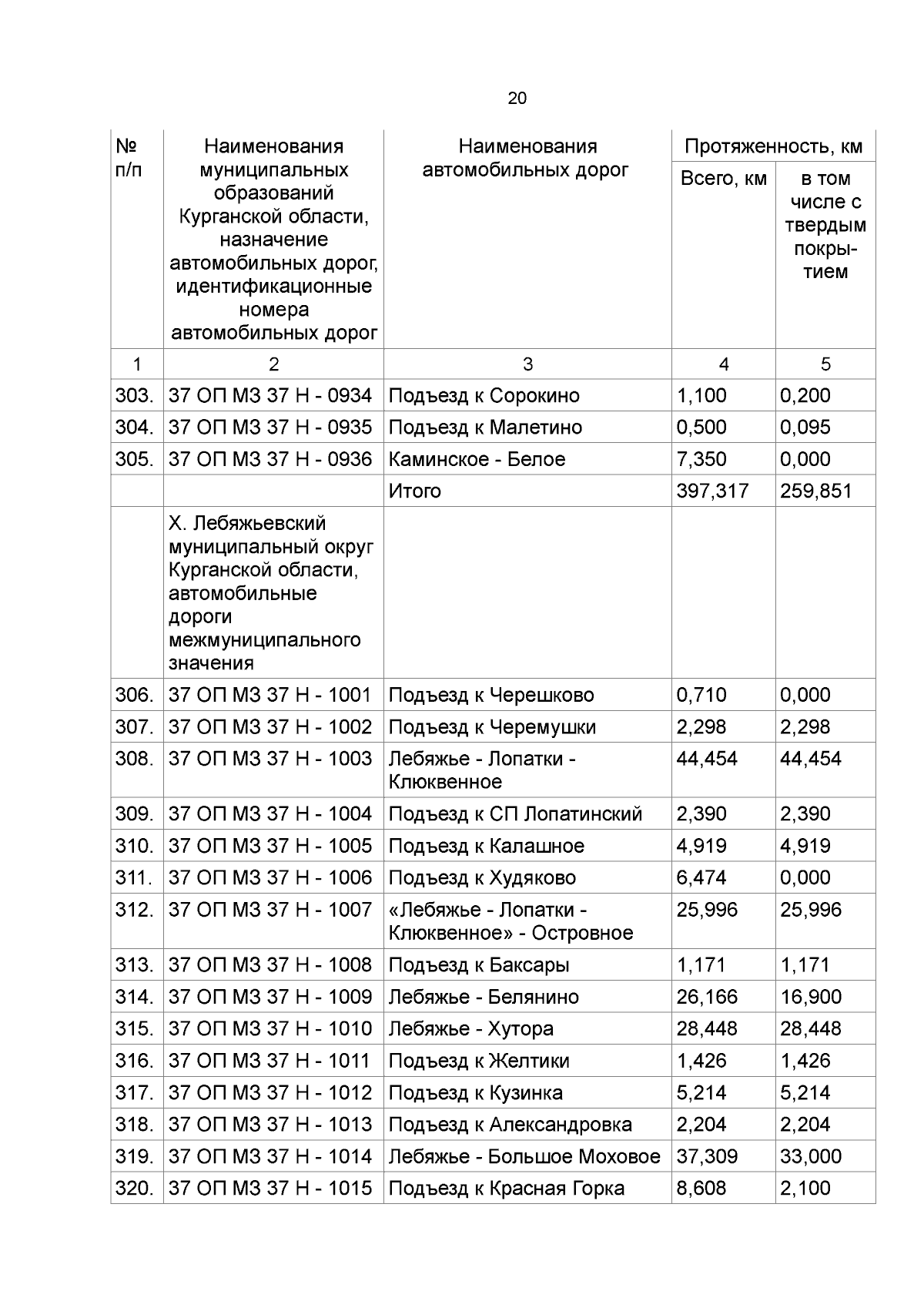 20

| № п/п | Наименования муниципальных образований Курганской области, назначение автомобильных дорог, идентификационные номера автомобильных дорог | Наименования автомобильных дорог | Протяженность, км Всего, км | Протяженность, км в том числе с твердым покрытием |
|---|---|---|---|---|
| 1 | 2 | 3 | 4 | 5 |
| 303. | 37 ОП МЗ 37 Н - 0934 | Подъезд к Сорокино | 1,100 | 0,200 |
| 304. | 37 ОП МЗ 37 Н - 0935 | Подъезд к Малетино | 0,500 | 0,095 |
| 305. | 37 ОП МЗ 37 Н - 0936 | Каминское - Белое | 7,350 | 0,000 |
| | | Итого | 397,317 | 259,851 |
| | X. Лебяжьевский муниципальный округ Курганской области, автомобильные дороги межмуниципального значения | | | |
| 306. | 37 ОП МЗ 37 Н - 1001 | Подъезд к Черешково | 0,710 | 0,000 |
| 307. | 37 ОП МЗ 37 Н - 1002 | Подъезд к Черемушки | 2,298 | 2,298 |
| 308. | 37 ОП МЗ 37 Н - 1003 | Лебяжье - Лопатки - Клюквенное | 44,454 | 44,454 |
| 309. | 37 ОП МЗ 37 Н - 1004 | Подъезд к СП Лопатинский | 2,390 | 2,390 |
| 310. | 37 ОП МЗ 37 Н - 1005 | Подъезд к Калашное | 4,919 | 4,919 |
| 311. | 37 ОП МЗ 37 Н - 1006 | Подъезд к Худяково | 6,474 | 0,000 |
| 312. | 37 ОП МЗ 37 Н - 1007 | «Лебяжье - Лопатки - Клюквенное» - Островное | 25,996 | 25,996 |
| 313. | 37 ОП МЗ 37 Н - 1008 | Подъезд к Баксары | 1,171 | 1,171 |
| 314. | 37 ОП МЗ 37 Н - 1009 | Лебяжье - Белянино | 26,166 | 16,900 |
| 315. | 37 ОП МЗ 37 Н - 1010 | Лебяжье - Хутора | 28,448 | 28,448 |
| 316. | 37 ОП МЗ 37 Н - 1011 | Подъезд к Желтики | 1,426 | 1,426 |
| 317. | 37 ОП МЗ 37 Н - 1012 | Подъезд к Кузинка | 5,214 | 5,214 |
| 318. | 37 ОП МЗ 37 Н - 1013 | Подъезд к Александровка | 2,204 | 2,204 |
| 319. | 37 ОП МЗ 37 Н - 1014 | Лебяжье - Большое Моховое | 37,309 | 33,000 |
| 320. | 37 ОП МЗ 37 Н - 1015 | Подъезд к Красная Горка | 8,608 | 2,100 |